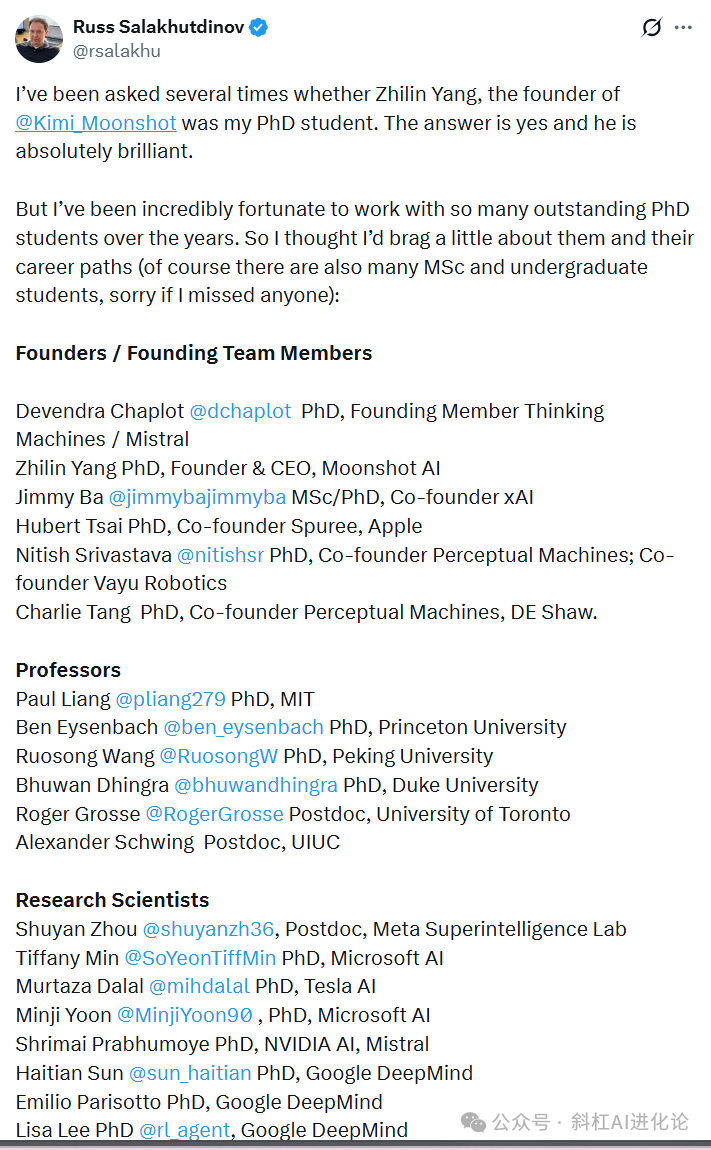 Russ Salakhutdinov
@rsalakhu

I've been asked several times whether Zhilin Yang, the founder of @Kimi_Moonshot was my PhD student. The answer is yes and he is absolutely brilliant.

But I've been incredibly fortunate to work with so many outstanding PhD students over the years. So I thought I'd brag a little about them and their career paths (of course there are also many MSc and undergraduate students, sorry if I missed anyone):

Founders / Founding Team Members

Devendra Chaplot @dchaplot PhD, Founding Member Thinking Machines / Mistral
Zhilin Yang PhD, Founder & CEO, Moonshot AI
Jimmy Ba @jimmybajimmyba MSc/PhD, Co-founder xAI
Hubert Tsai PhD, Co-founder Spuree, Apple
Nitish Srivastava @nitishsr PhD, Co-founder Perceptual Machines; Co-founder Vayu Robotics
Charlie Tang PhD, Co-founder Perceptual Machines, DE Shaw.

Professors
Paul Liang @pliang279 PhD, MIT
Ben Eysenbach @ben_eysenbach PhD, Princeton University
Ruosong Wang @RuosongW PhD, Peking University
Bhuwan Dhingra @bhuwandhingra PhD, Duke University
Roger Grosse @RogerGrosse Postdoc, University of Toronto
Alexander Schwing Postdoc, UIUC

Research Scientists
Shuyan Zhou @shuyanzh36, Postdoc, Meta Superintelligence Lab
Tiffany Min @SoYeonTiffMin PhD, Microsoft AI
Murtaza Dalal @mihdalal PhD, Tesla AI
Minji Yoon @MinjiYoon90 , PhD, Microsoft AI
Shrimai Prabhumoye PhD, NVIDIA AI, Mistral
Haitian Sun @sun_haitian PhD, Google DeepMind
Emilio Parisotto PhD, Google DeepMind
Lisa Lee PhD @rl_agent, Google DeepMind

公众号 · 斜杠AI进化论